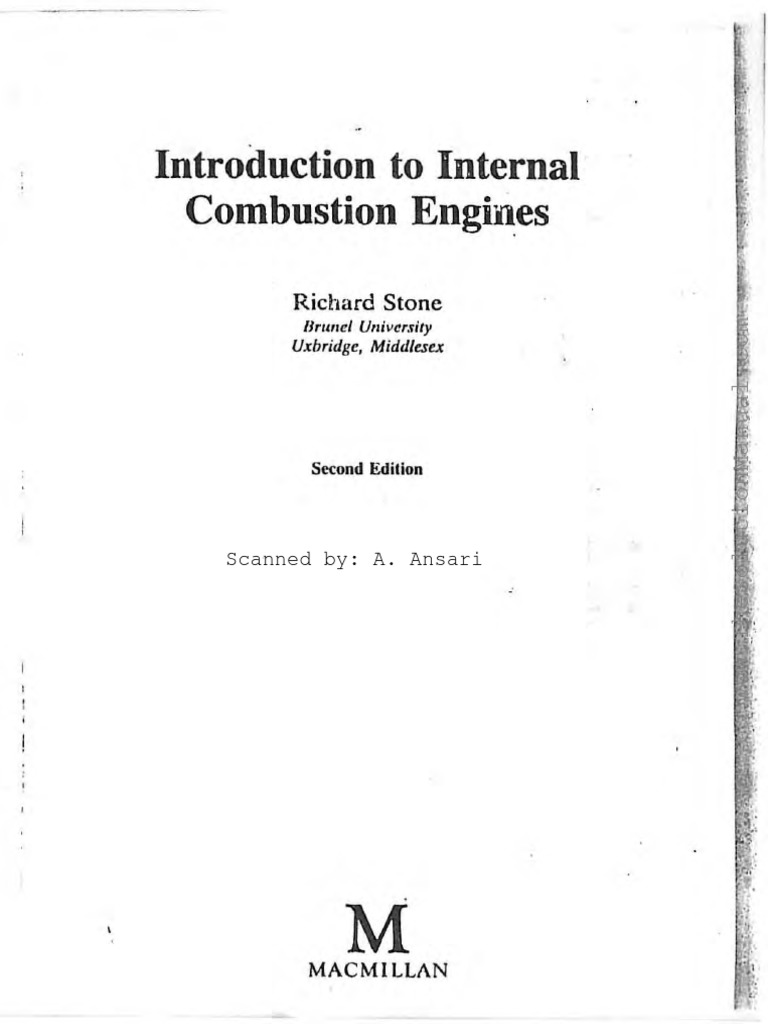 Introduction to Internal Combustion Engines

Richard Stone
Brunel University
Uxbridge, Middlesex

Second Edition

Scanned by: A. Ansari

M
MACMILLAN